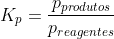 $K_p = \frac{p_{produtos}}{p_{reagentes}}$